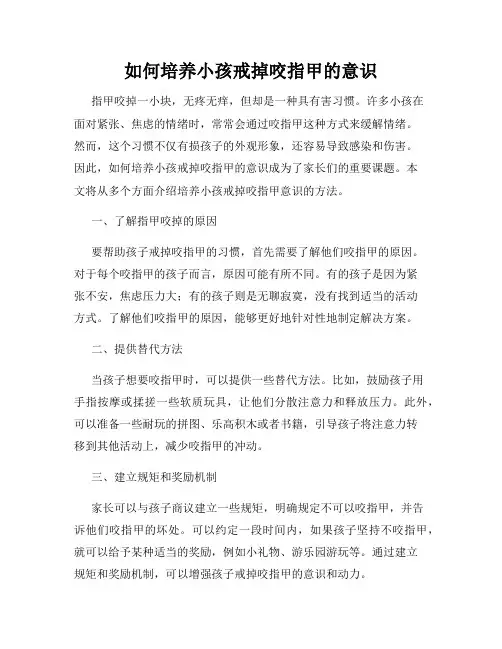 如何培养小孩戒掉咬指甲的意识

指甲咬掉一小块，无疼无痒，但却是一种具有害习惯。许多小孩在面对紧张、焦虑的情绪时，常常会通过咬指甲这种方式来缓解情绪。然而，这个习惯不仅有损孩子的外观形象，还容易导致感染和伤害。因此，如何培养小孩戒掉咬指甲的意识成为了家长们的重要课题。本文将从多个方面介绍培养小孩戒掉咬指甲意识的方法。

一、了解指甲咬掉的原因

要帮助孩子戒掉咬指甲的习惯，首先需要了解他们咬指甲的原因。对于每个咬指甲的孩子而言，原因可能有所不同。有的孩子是因为紧张不安，焦虑压力大；有的孩子则是无聊寂寞，没有找到适当的活动方式。了解他们咬指甲的原因，能够更好地针对性地制定解决方案。

二、提供替代方法

当孩子想要咬指甲时，可以提供一些替代方法。比如，鼓励孩子用手指按摩或揉搓一些软质玩具，让他们分散注意力和释放压力。此外，可以准备一些耐玩的拼图、乐高积木或者书籍，引导孩子将注意力转移到其他活动上，减少咬指甲的冲动。

三、建立规矩和奖励机制

家长可以与孩子商议建立一些规矩，明确规定不可以咬指甲，并告诉他们咬指甲的坏处。可以约定一段时间内，如果孩子坚持不咬指甲，就可以给予某种适当的奖励，例如小礼物、游乐园游玩等。通过建立规矩和奖励机制，可以增强孩子戒掉咬指甲的意识和动力。